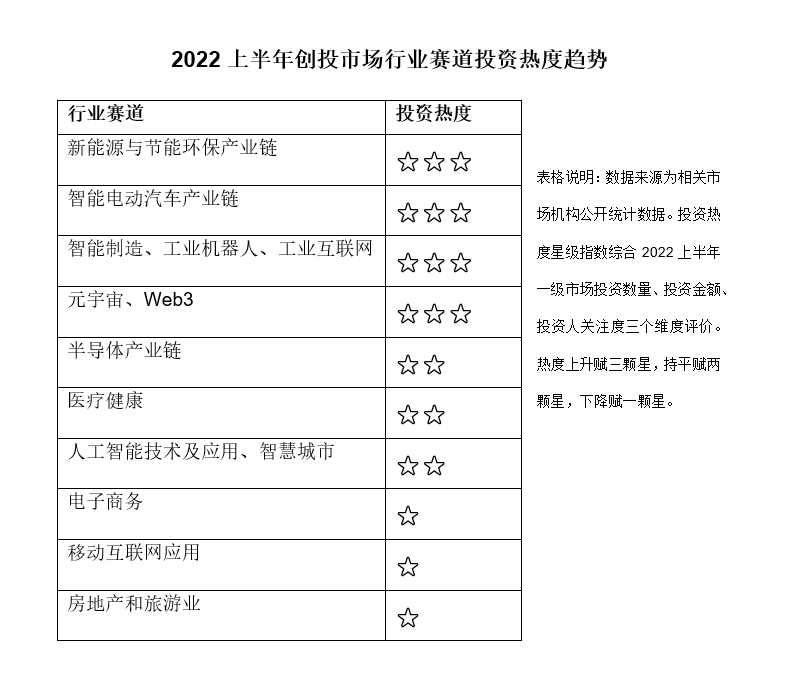 2022 上半年创投市场行业赛道投资热度趋势

| 行业赛道 | 投资热度 |
|---|---|
| 新能源与节能环保产业链 | ☆☆☆ |
| 智能电动汽车产业链 | ☆☆☆ |
| 智能制造、工业机器人、工业互联网 | ☆☆☆ |
| 元宇宙、Web3 | ☆☆☆ |
| 半导体产业链 | ☆☆ |
| 医疗健康 | ☆☆ |
| 人工智能技术及应用、智慧城市 | ☆☆ |
| 电子商务 | ☆ |
| 移动互联网应用 | ☆ |
| 房地产和旅游业 | ☆ |

表格说明：数据来源为相关市场机构公开统计数据。投资热度星级指数综合 2022 上半年一级市场投资数量、投资金额、投资人关注度三个维度评价。热度上升赋三颗星，持平赋两颗星，下降赋一颗星。